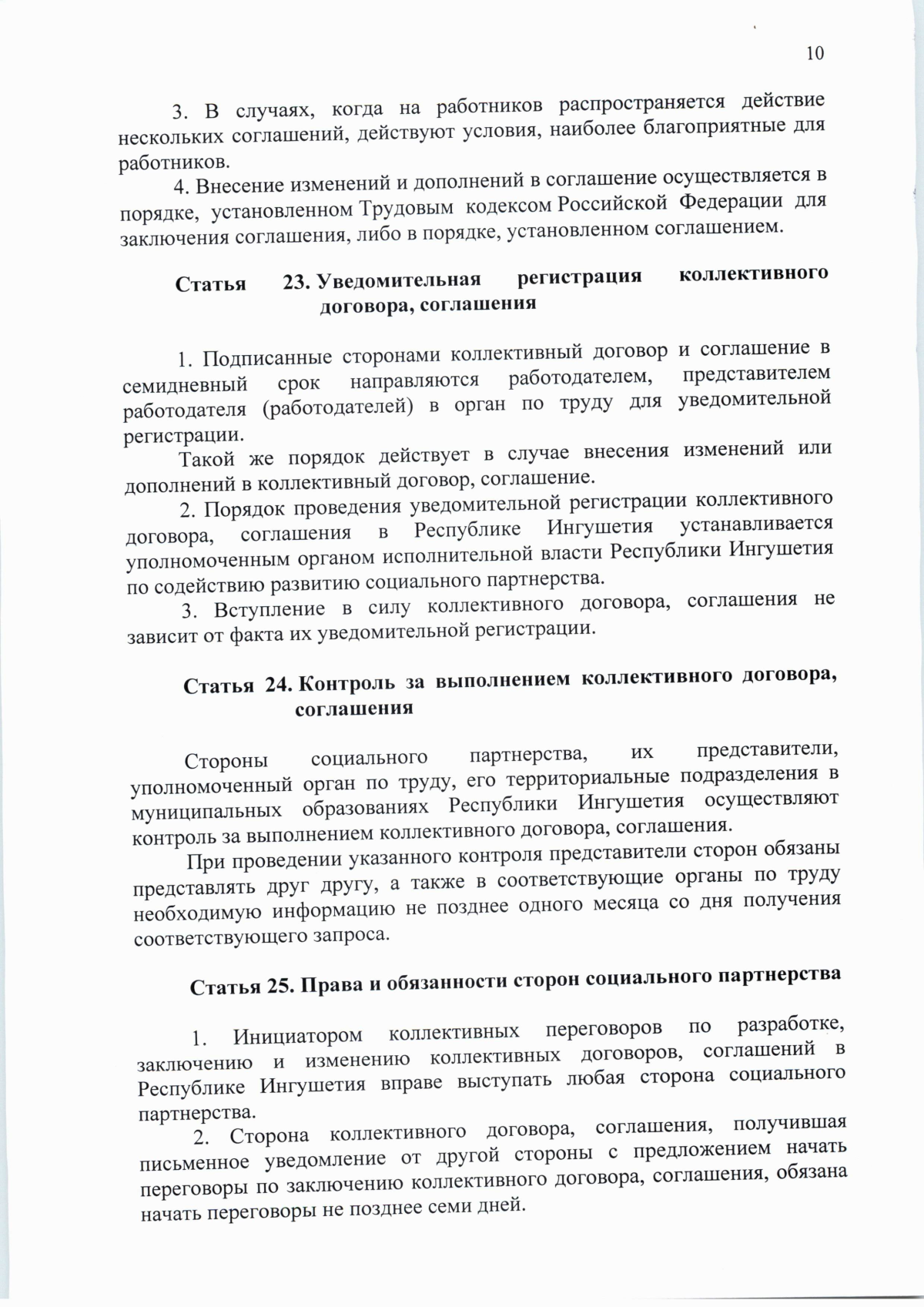 10

3. В случаях, когда на работников распространяется действие нескольких соглашений, действуют условия, наиболее благоприятные для работников.

4. Внесение изменений и дополнений в соглашение осуществляется в порядке, установленном Трудовым кодексом Российской Федерации для заключения соглашения, либо в порядке, установленном соглашением.

Статья 23. Уведомительная регистрация коллективного договора, соглашения

1. Подписанные сторонами коллективный договор и соглашение в семидневный срок направляются работодателем, представителем работодателя (работодателей) в орган по труду для уведомительной регистрации.

Такой же порядок действует в случае внесения изменений или дополнений в коллективный договор, соглашение.

2. Порядок проведения уведомительной регистрации коллективного договора, соглашения в Республике Ингушетия устанавливается уполномоченным органом исполнительной власти Республики Ингушетия по содействию развитию социального партнерства.

3. Вступление в силу коллективного договора, соглашения не зависит от факта их уведомительной регистрации.

Статья 24. Контроль за выполнением коллективного договора, соглашения

Стороны социального партнерства, их представители, уполномоченный орган по труду, его территориальные подразделения в муниципальных образованиях Республики Ингушетия осуществляют контроль за выполнением коллективного договора, соглашения.

При проведении указанного контроля представители сторон обязаны представлять друг другу, а также в соответствующие органы по труду необходимую информацию не позднее одного месяца со дня получения соответствующего запроса.

Статья 25. Права и обязанности сторон социального партнерства

1. Инициатором коллективных переговоров по разработке, заключению и изменению коллективных договоров, соглашений в Республике Ингушетия вправе выступать любая сторона социального партнерства.

2. Сторона коллективного договора, соглашения, получившая письменное уведомление от другой стороны с предложением начать переговоры по заключению коллективного договора, соглашения, обязана начать переговоры не позднее семи дней.